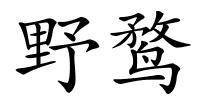 野鹜